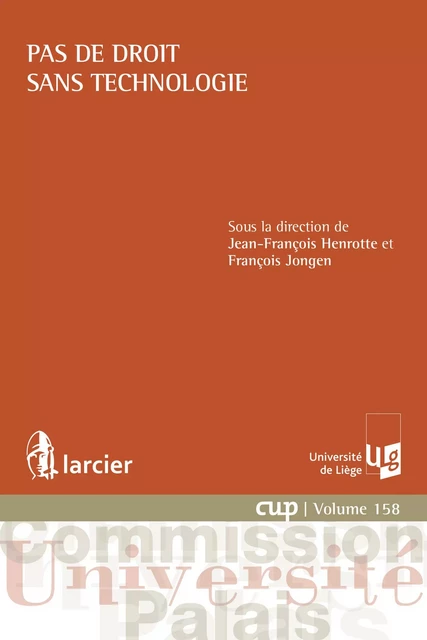 PAS DE DROIT
SANS TECHNOLOGIE

Sous la direction de
Jean-François Henrotte et
François Jongen

larcier

Université
de Liège

ulg

cup | Volume 158

Commission
Université
Palais